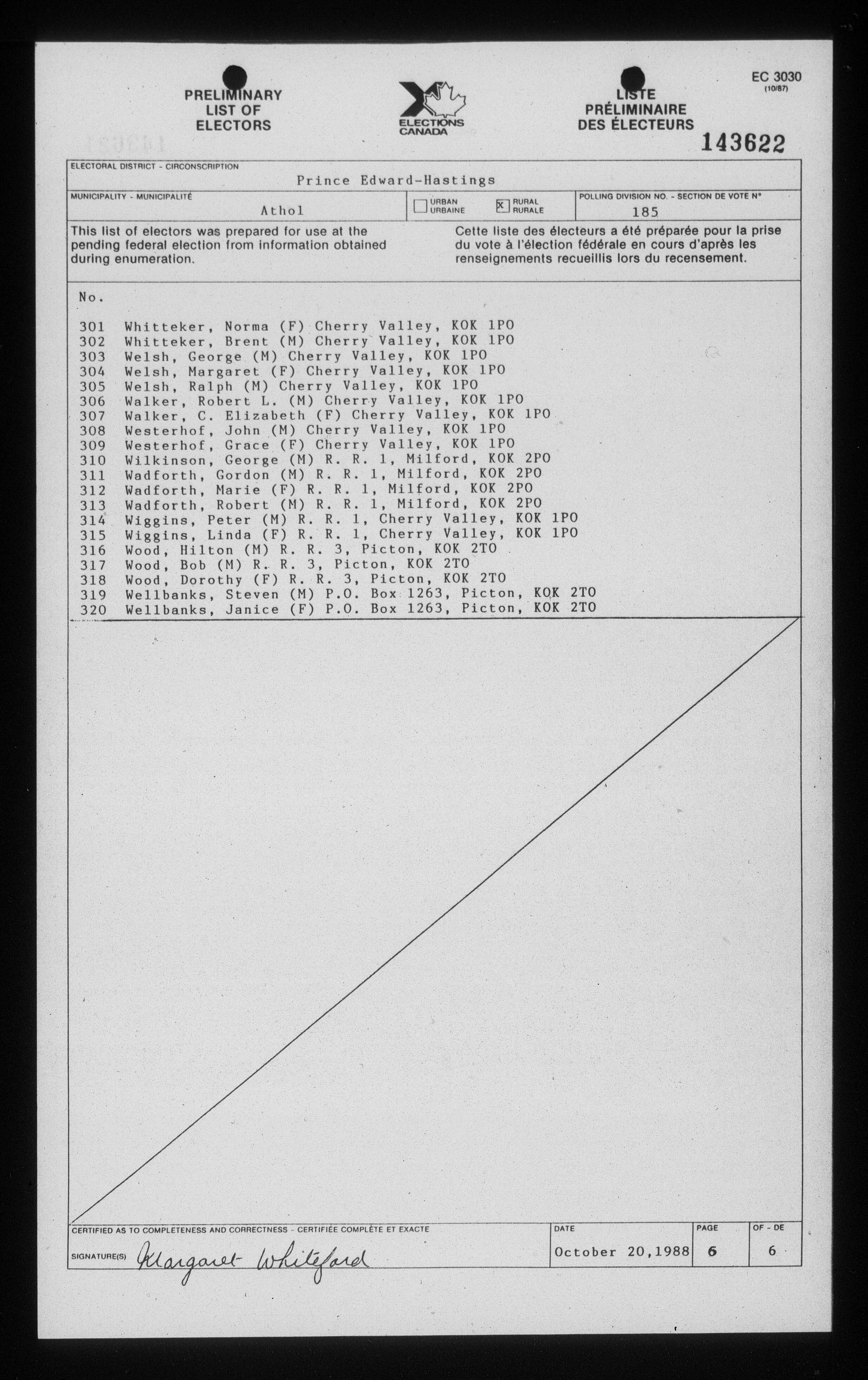 PRELIMINARY LIST OF ELECTORS

ELECTIONS CANADA

LISTE PRÉLIMINAIRE DES ÉLECTEURS

EC 3030
(10/87)

143622

ELECTORAL DISTRICT - CIRCONSCRIPTION
Prince Edward-Hastings

MUNICIPALITY - MUNICIPALITÉ
Athol

URBAN URBAINE
X RURAL RURALE

POLLING DIVISION NO. - SECTION DE VOTE N°
185

This list of electors was prepared for use at the pending federal election from information obtained during enumeration.

Cette liste des électeurs a été préparée pour la prise du vote à l'élection fédérale en cours d'après les renseignements recueillis lors du recensement.

No.

301 Whitteker, Norma (F) Cherry Valley, KOK 1PO
302 Whitteker, Brent (M) Cherry Valley, KOK 1PO
303 Welsh, George (M) Cherry Valley, KOK 1PO
304 Welsh, Margaret (F) Cherry Valley, KOK 1PO
305 Welsh, Ralph (M) Cherry Valley, KOK 1PO
306 Walker, Robert L. (M) Cherry Valley, KOK 1PO
307 Walker, C. Elizabeth (F) Cherry Valley, KOK 1PO
308 Westerhof, John (M) Cherry Valley, KOK 1PO
309 Westerhof, Grace (F) Cherry Valley, KOK 1PO
310 Wilkinson, George (M) R. R. 1, Milford, KOK 2PO
311 Wadforth, Gordon (M) R. R. 1, Milford, KOK 2PO
312 Wadforth, Marie (F) R. R. 1, Milford, KOK 2PO
313 Wadforth, Robert (M) R. R. 1, Milford, KOK 2PO
314 Wiggins, Peter (M) R. R. 1, Cherry Valley, KOK 1PO
315 Wiggins, Linda (F) R. R. 1, Cherry Valley, KOK 1PO
316 Wood, Hilton (M) R. R. 3, Picton, KOK 2TO
317 Wood, Bob (M) R. R. 3, Picton, KOK 2TO
318 Wood, Dorothy (F) R. R. 3, Picton, KOK 2TO
319 Wellbanks, Steven (M) P.O. Box 1263, Picton, KOK 2TO
320 Wellbanks, Janice (F) P.O. Box 1263, Picton, KOK 2TO

CERTIFIED AS TO COMPLETENESS AND CORRECTNESS - CERTIFIÉE COMPLÈTE ET EXACTE

SIGNATURE(S) Margaret Whiteford

DATE
October 20,1988

PAGE
6

OF - DE
6